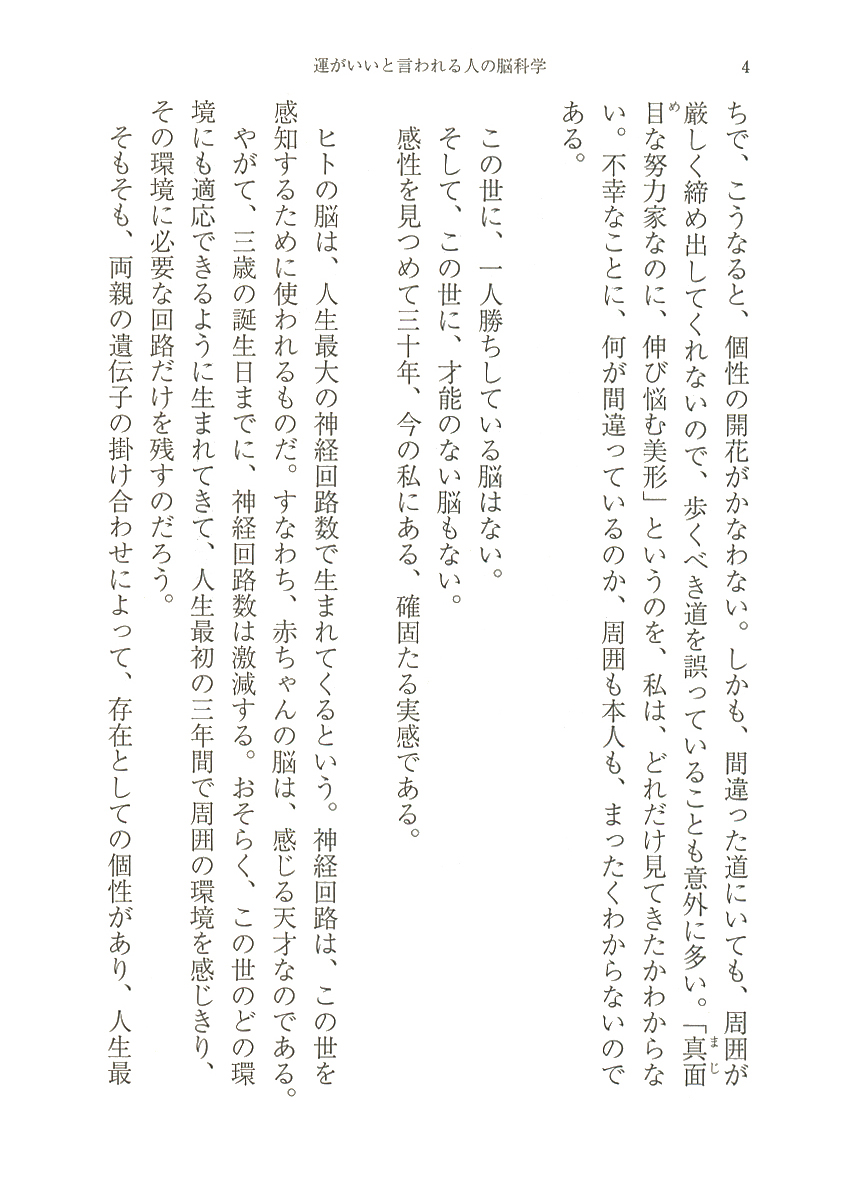 運がいいと言われる人の脳科学　4

ちで、こうなると、個性の開花がかなわない。しかも、間違った道にいても、周囲が厳しく締め出してくれないので、歩くべき道を誤っていることも意外に多い。「真面目（まじめ）な努力家なのに、伸び悩む美形」というのを、私は、どれだけ見てきたかわからない。不幸なことに、何が間違っているのか、周囲も本人も、まったくわからないのである。

この世に、一人勝ちしている脳はない。
そして、この世に、才能のない脳もない。
感性を見つめて三十年、今の私にある、確固たる実感である。

ヒトの脳は、人生最大の神経回路数で生まれてくるという。神経回路は、この世を感知するために使われるものだ。すなわち、赤ちゃんの脳は、感じる天才なのである。
やがて、三歳の誕生日までに、神経回路数は激減する。おそらく、この世のどの環境にも適応できるように生まれてきて、人生最初の三年間で周囲の環境を感じきり、その環境に必要な回路だけを残すのだろう。
そもそも、両親の遺伝子の掛け合わせによって、存在としての個性があり、人生最